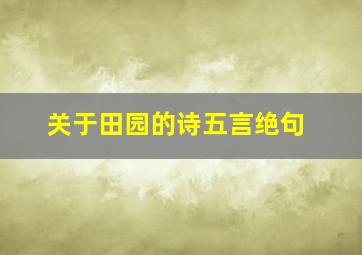 关于田园的诗五言绝句